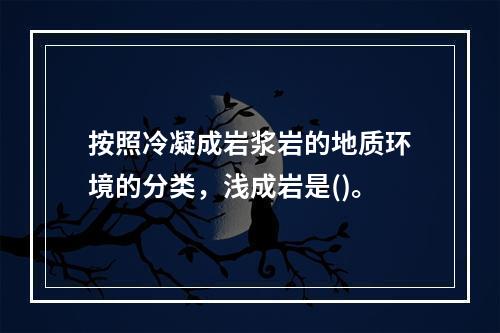 按照冷凝成岩浆岩的地质环境的分类，浅成岩是()。